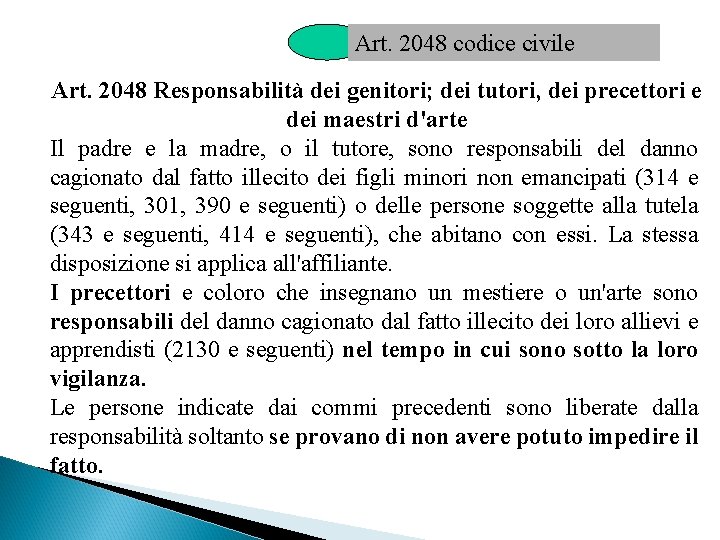 Art. 2048 codice civile

Art. 2048 Responsabilità dei genitori; dei tutori, dei precettori e dei maestri d'arte

Il padre e la madre, o il tutore, sono responsabili del danno cagionato dal fatto illecito dei figli minori non emancipati (314 e seguenti, 301, 390 e seguenti) o delle persone soggette alla tutela (343 e seguenti, 414 e seguenti), che abitano con essi. La stessa disposizione si applica all'affiliante.

I precettori e coloro che insegnano un mestiere o un'arte sono responsabili del danno cagionato dal fatto illecito dei loro allievi e apprendisti (2130 e seguenti) nel tempo in cui sono sotto la loro vigilanza.

Le persone indicate dai commi precedenti sono liberate dalla responsabilità soltanto se provano di non avere potuto impedire il fatto.